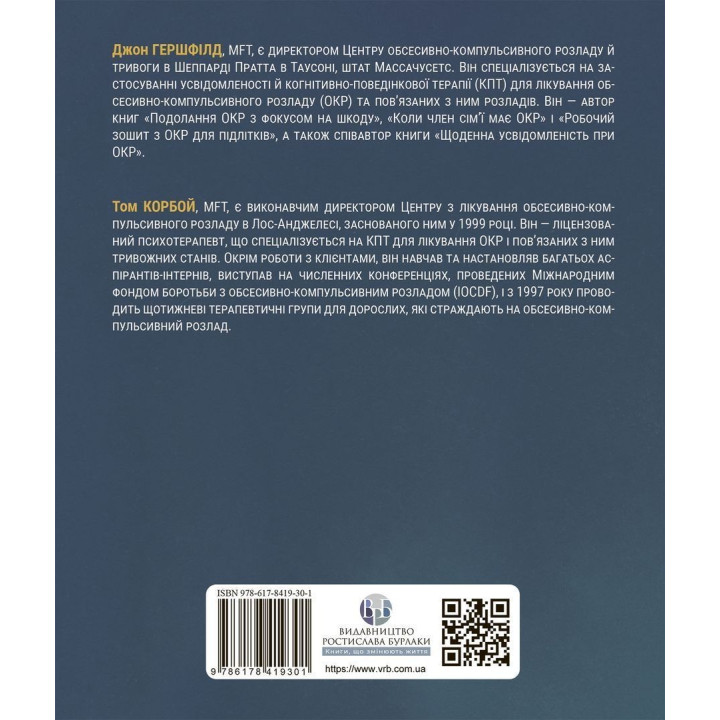 Джон ГЕРШФІЛД, MFT, є директором Центру обсесивно-компульсивного розладу й тривоги в Шеппарді Пратта в Таусоні, штат Массачусетс. Він спеціалізується на застосуванні усвідомленості й когнітивно-поведінкової терапії (КПТ) для лікування обсесивно-компульсивного розладу (ОКР) та пов'язаних з ним розладів. Він — автор книг «Подолання ОКР з фокусом на шкоду», «Коли член сім'ї має ОКР» і «Робочий зошит з ОКР для підлітків», а також співавтор книги «Щоденна усвідомленість при ОКР».

Том КОРБОЙ, MFT, є виконавчим директором Центру з лікування обсесивно-компульсивного розладу в Лос-Анджелесі, заснованого ним у 1999 році. Він — ліцензований психотерапевт, що спеціалізується на КПТ для лікування ОКР і пов'язаних з ним тривожних станів. Окрім роботи з клієнтами, він навчав та настановляв багатьох аспірантів-інтернів, виступав на численних конференціях, проведених Міжнародним фондом боротьби з обсесивно-компульсивним розладом (IOCDF), і з 1997 року проводить щотижневі терапевтичні групи для дорослих, які страждають на обсесивно-компульсивний розлад.

ISBN 978-617-8419-30-1

9 786178 419301

ВРБ
ВИДАВНИЦТВО
РОСТИСЛАВА БУРЛАКИ
Книги, що змінюють життя

https://www.vrb.com.ua